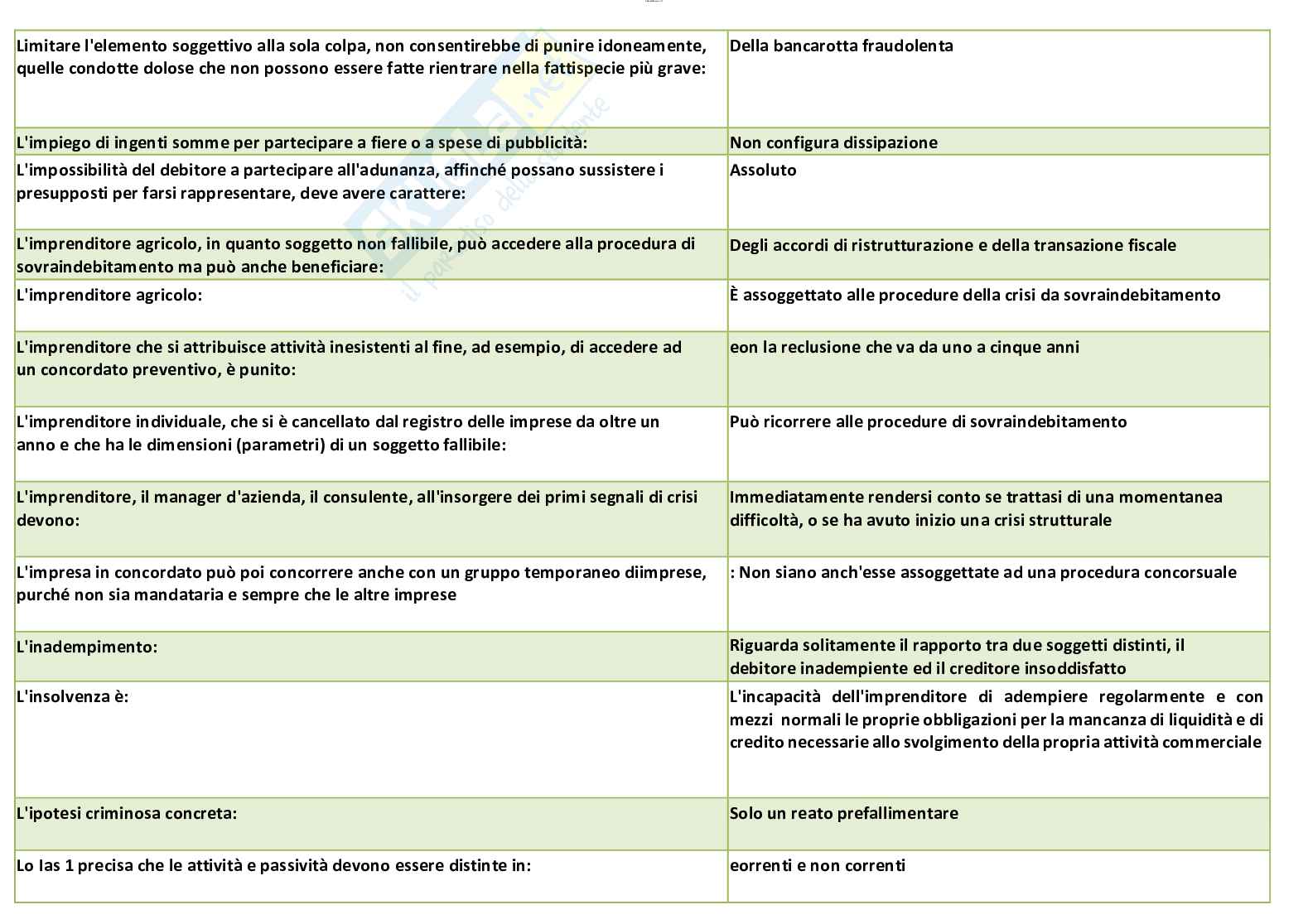 | | |
|---|---|
| Limitare l'elemento soggettivo alla sola colpa, non consentirebbe di punire idoneamente, quelle condotte dolose che non possono essere fatte rientrare nella fattispecie più grave: | Della bancarotta fraudolenta |
| L'impiego di ingenti somme per partecipare a fiere o a spese di pubblicità: | Non configura dissipazione |
| L'impossibilità del debitore a partecipare all'adunanza, affinché possano sussistere i presupposti per farsi rappresentare, deve avere carattere: | Assoluto |
| L'imprenditore agricolo, in quanto soggetto non fallibile, può accedere alla procedura di sovraindebitamento ma può anche beneficiare: | Degli accordi di ristrutturazione e della transazione fiscale |
| L'imprenditore agricolo: | È assoggettato alle procedure della crisi da sovraindebitamento |
| L'imprenditore che si attribuisce attività inesistenti al fine, ad esempio, di accedere ad un concordato preventivo, è punito: | eon la reclusione che va da uno a cinque anni |
| L'imprenditore individuale, che si è cancellato dal registro delle imprese da oltre un anno e che ha le dimensioni (parametri) di un soggetto fallibile: | Può ricorrere alle procedure di sovraindebitamento |
| L'imprenditore, il manager d'azienda, il consulente, all'insorgere dei primi segnali di crisi devono: | Immediatamente rendersi conto se trattasi di una momentanea difficoltà, o se ha avuto inizio una crisi strutturale |
| L'impresa in concordato può poi concorrere anche con un gruppo temporaneo diimprese, purché non sia mandataria e sempre che le altre imprese | : Non siano anch'esse assoggettate ad una procedura concorsuale |
| L'inadempimento: | Riguarda solitamente il rapporto tra due soggetti distinti, il debitore inadempiente ed il creditore insoddisfatto |
| L'insolvenza è: | L'incapacità dell'imprenditore di adempiere regolarmente e con mezzi normali le proprie obbligazioni per la mancanza di liquidità e di credito necessarie allo svolgimento della propria attività commerciale |
| L'ipotesi criminosa concreta: | Solo un reato prefallimentare |
| Lo Ias 1 precisa che le attività e passività devono essere distinte in: | eorrenti e non correnti |